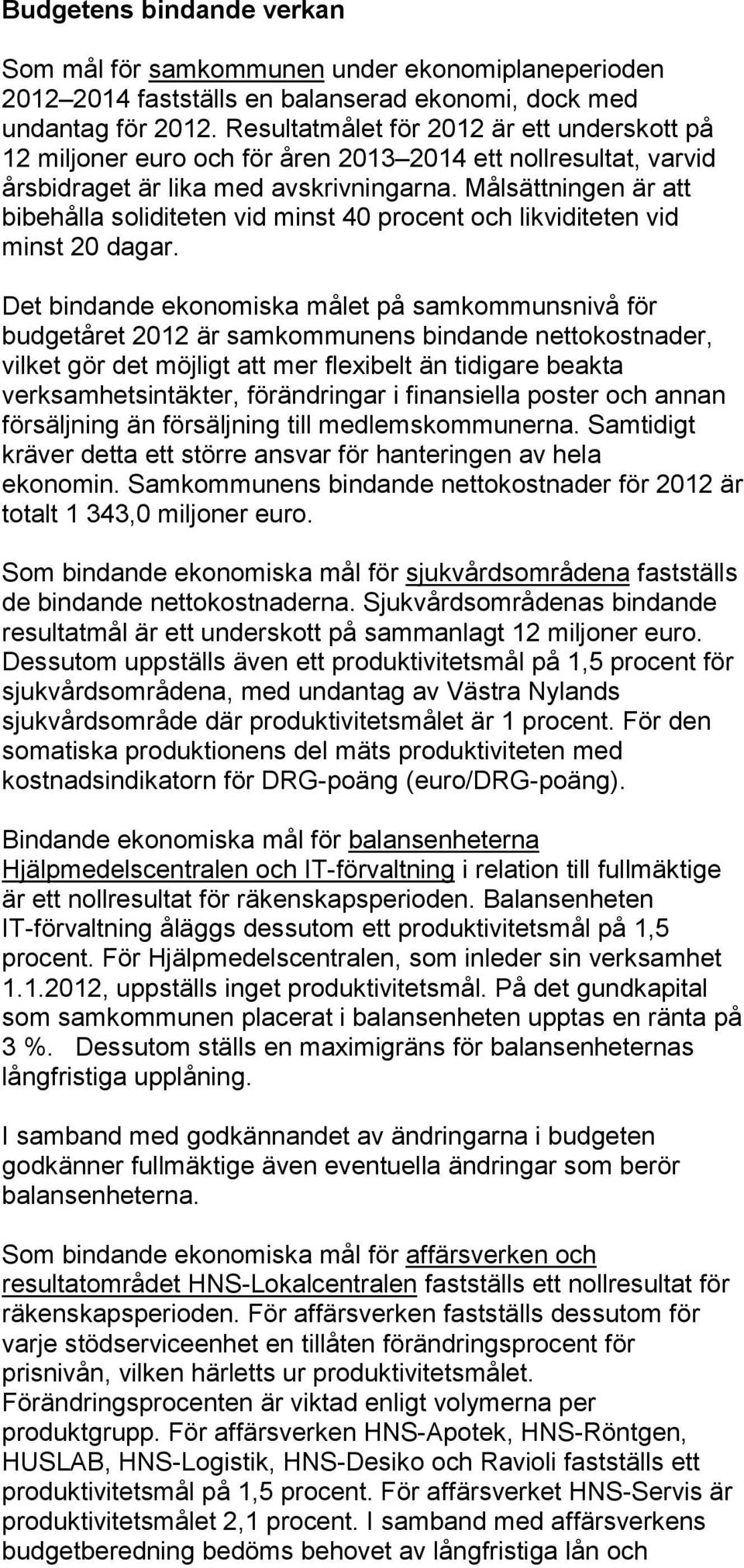 Budgetens bindande verkan

Som mål för samkommunen under ekonomiplaneperioden 2012–2014 fastställs en balanserad ekonomi, dock med undantag för 2012. Resultatmålet för 2012 är ett underskott på 12 miljoner euro och för åren 2013–2014 ett nollresultat, varvid årsbidraget är lika med avskrivningarna. Målsättningen är att bibehålla soliditeten vid minst 40 procent och likviditeten vid minst 20 dagar.

Det bindande ekonomiska målet på samkommunsnivå för budgetåret 2012 är samkommunens bindande nettokostnader, vilket gör det möjligt att mer flexibelt än tidigare beakta verksamhetsintäkter, förändringar i finansiella poster och annan försäljning än försäljning till medlemskommunerna. Samtidigt kräver detta ett större ansvar för hanteringen av hela ekonomin. Samkommunens bindande nettokostnader för 2012 är totalt 1 343,0 miljoner euro.

Som bindande ekonomiska mål för sjukvårdsområdena fastställs de bindande nettokostnaderna. Sjukvårdsområdenas bindande resultatmål är ett underskott på sammanlagt 12 miljoner euro. Dessutom uppställs även ett produktivitetsmål på 1,5 procent för sjukvårdsområdena, med undantag av Västra Nylands sjukvårdsområde där produktivitetsmålet är 1 procent. För den somatiska produktionens del mäts produktiviteten med kostnadsindikatorn för DRG-poäng (euro/DRG-poäng).

Bindande ekonomiska mål för balansenheterna Hjälpmedelscentralen och IT-förvaltning i relation till fullmäktige är ett nollresultat för räkenskapsperioden. Balansenheten IT-förvaltning åläggs dessutom ett produktivitetsmål på 1,5 procent. För Hjälpmedelscentralen, som inleder sin verksamhet 1.1.2012, uppställs inget produktivitetsmål. På det gundkapital som samkommunen placerat i balansenheten upptas en ränta på 3 %. Dessutom ställs en maximigräns för balansenheternas långfristiga upplåning.

I samband med godkännandet av ändringarna i budgeten godkänner fullmäktige även eventuella ändringar som berör balansenheterna.

Som bindande ekonomiska mål för affärsverken och resultatområdet HNS-Lokalcentralen fastställs ett nollresultat för räkenskapsperioden. För affärsverken fastställs dessutom för varje stödserviceenhet en tillåten förändringsprocent för prisnivån, vilken härletts ur produktivitetsmålet. Förändringsprocenten är viktad enligt volymerna per produktgrupp. För affärsverken HNS-Apotek, HNS-Röntgen, HUSLAB, HNS-Logistik, HNS-Desiko och Ravioli fastställs ett produktivitetsmål på 1,5 procent. För affärsverket HNS-Servis är produktivitetsmålet 2,1 procent. I samband med affärsverkens budgetberedning bedöms behovet av långfristiga lån och